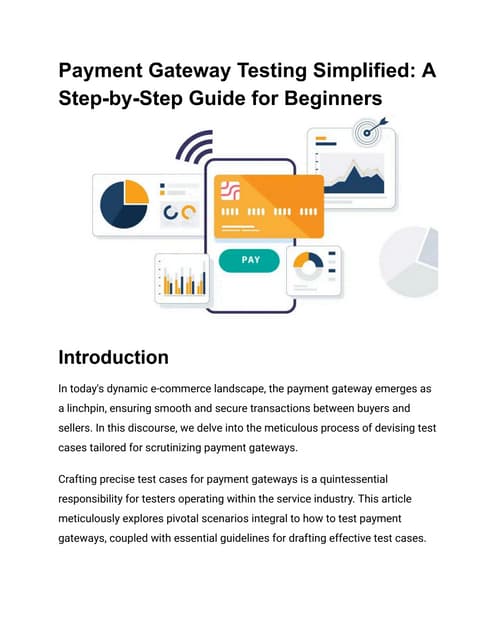 Payment Gateway Testing Simplified: A Step-by-Step Guide for Beginners

PAY

Introduction

In today's dynamic e-commerce landscape, the payment gateway emerges as a linchpin, ensuring smooth and secure transactions between buyers and sellers. In this discourse, we delve into the meticulous process of devising test cases tailored for scrutinizing payment gateways.

Crafting precise test cases for payment gateways is a quintessential responsibility for testers operating within the service industry. This article meticulously explores pivotal scenarios integral to how to test payment gateways, coupled with essential guidelines for drafting effective test cases.